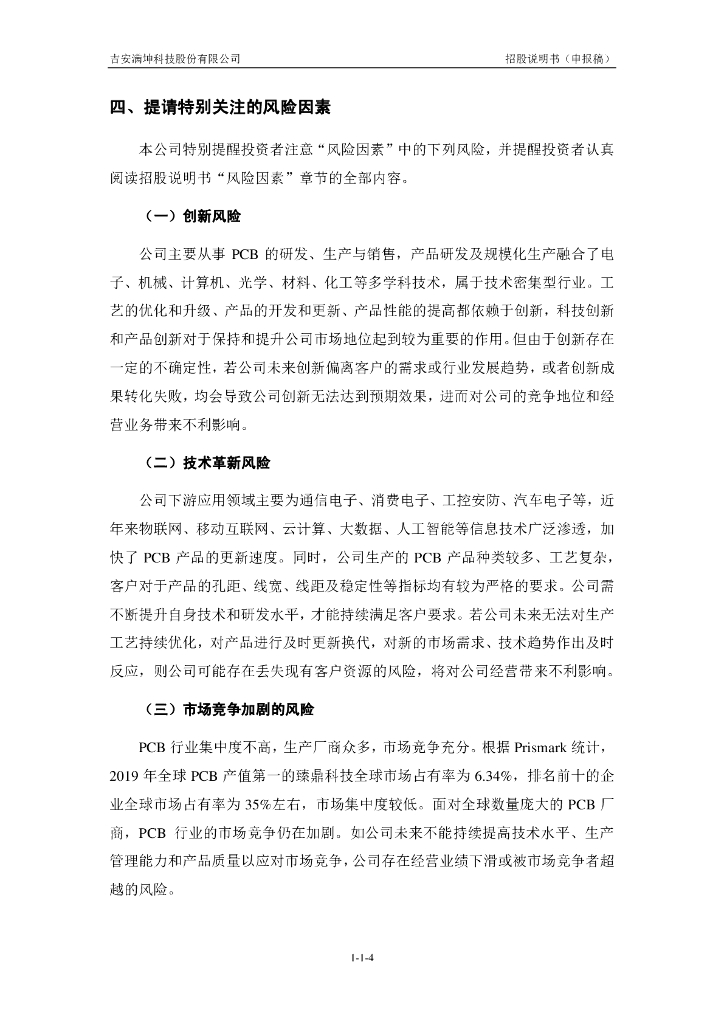 吉安满坤科技股份有限公司

招股说明书（申报稿）

四、提请特别关注的风险因素

本公司特别提醒投资者注意“风险因素”中的下列风险，并提醒投资者认真阅读招股说明书“风险因素”章节的全部内容。

（一）创新风险

公司主要从事 PCB 的研发、生产与销售，产品研发及规模化生产融合了电子、机械、计算机、光学、材料、化工等多学科技术，属于技术密集型行业。工艺的优化和升级、产品的开发和更新、产品性能的提高都依赖于创新，科技创新和产品创新对于保持和提升公司市场地位起到较为重要的作用。但由于创新存在一定的不确定性，若公司未来创新偏离客户的需求或行业发展趋势，或者创新成果转化失败，均会导致公司创新无法达到预期效果，进而对公司的竞争地位和经营业务带来不利影响。

（二）技术革新风险

公司下游应用领域主要为通信电子、消费电子、工控安防、汽车电子等，近年来物联网、移动互联网、云计算、大数据、人工智能等信息技术广泛渗透，加快了 PCB 产品的更新速度。同时，公司生产的 PCB 产品种类较多、工艺复杂，客户对于产品的孔距、线宽、线距及稳定性等指标均有较为严格的要求。公司需不断提升自身技术和研发水平，才能持续满足客户要求。若公司未来无法对生产工艺持续优化，对产品进行及时更新换代，对新的市场需求、技术趋势作出及时反应，则公司可能存在丢失现有客户资源的风险，将对公司经营带来不利影响。

（三）市场竞争加剧的风险

PCB 行业集中度不高，生产厂商众多，市场竞争充分。根据 Prismark 统计，2019 年全球 PCB 产值第一的臻鼎科技全球市场占有率为 6.34%，排名前十的企业全球市场占有率为 35%左右，市场集中度较低。面对全球数量庞大的 PCB 厂商，PCB 行业的市场竞争仍在加剧。如公司未来不能持续提高技术水平、生产管理能力和产品质量以应对市场竞争，公司存在经营业绩下滑或被市场竞争者超越的风险。

1-1-4